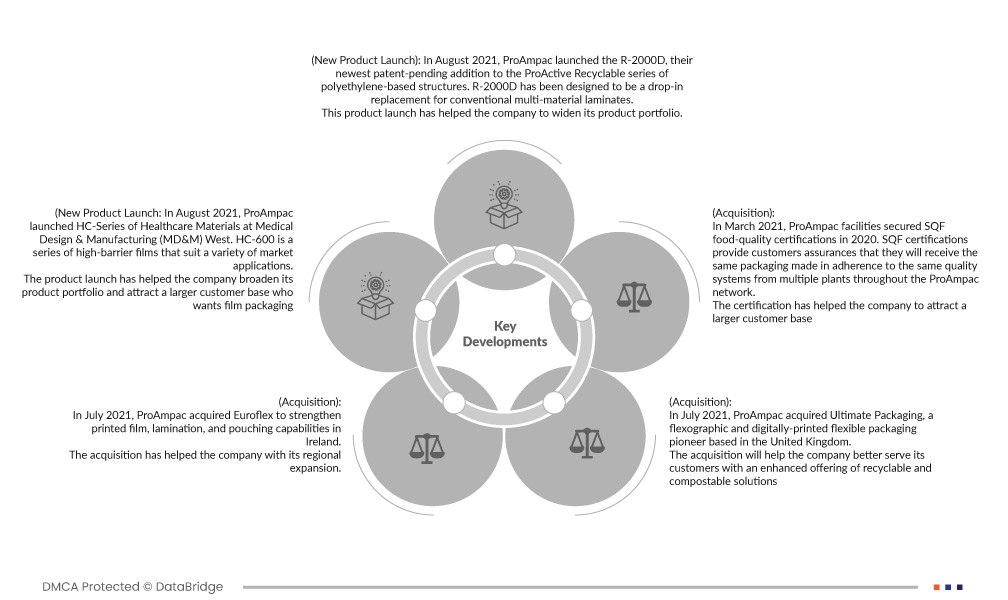 (New Product Launch): In August 2021, ProAmpac launched the R-2000D, their newest patent-pending addition to the ProActive Recyclable series of polyethylene-based structures. R-2000D has been designed to be a drop-in replacement for conventional multi-material laminates.
This product launch has helped the company to widen its product portfolio.

(New Product Launch: In August 2021, ProAmpac launched HC-Series of Healthcare Materials at Medical Design & Manufacturing (MD&M) West. HC-600 is a series of high-barrier films that suit a variety of market applications.
The product launch has helped the company broaden its product portfolio and attract a larger customer base who wants film packaging

(Acquisition):
In March 2021, ProAmpac facilities secured SQF food-quality certifications in 2020. SQF certifications provide customers assurances that they will receive the same packaging made in adherence to the same quality systems from multiple plants throughout the ProAmpac network.
The certification has helped the company to attract a larger customer base

Key Developments

(Acquisition):
In July 2021, ProAmpac acquired Euroflex to strengthen printed film, lamination, and pouching capabilities in Ireland.
The acquisition has helped the company with its regional expansion.

(Acquisition):
In July 2021, ProAmpac acquired Ultimate Packaging, a flexographic and digitally-printed flexible packaging pioneer based in the United Kingdom.
The acquisition will help the company better serve its customers with an enhanced offering of recyclable and compostable solutions

DMCA Protected © DataBridge